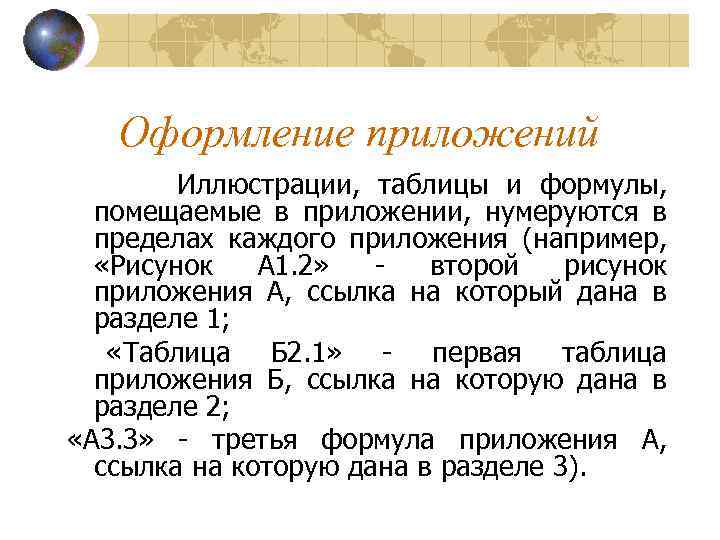 Оформление приложений

Иллюстрации, таблицы и формулы, помещаемые в приложении, нумеруются в пределах каждого приложения (например, «Рисунок А1.2» - второй рисунок приложения А, ссылка на который дана в разделе 1;

«Таблица Б2.1» - первая таблица приложения Б, ссылка на которую дана в разделе 2;

«А3.3» - третья формула приложения А, ссылка на которую дана в разделе 3).